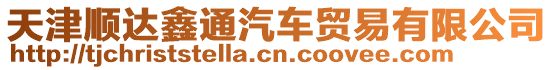 天津顺达鑫通汽车贸易有限公司
http://tjchriststella.cn.coovee.com